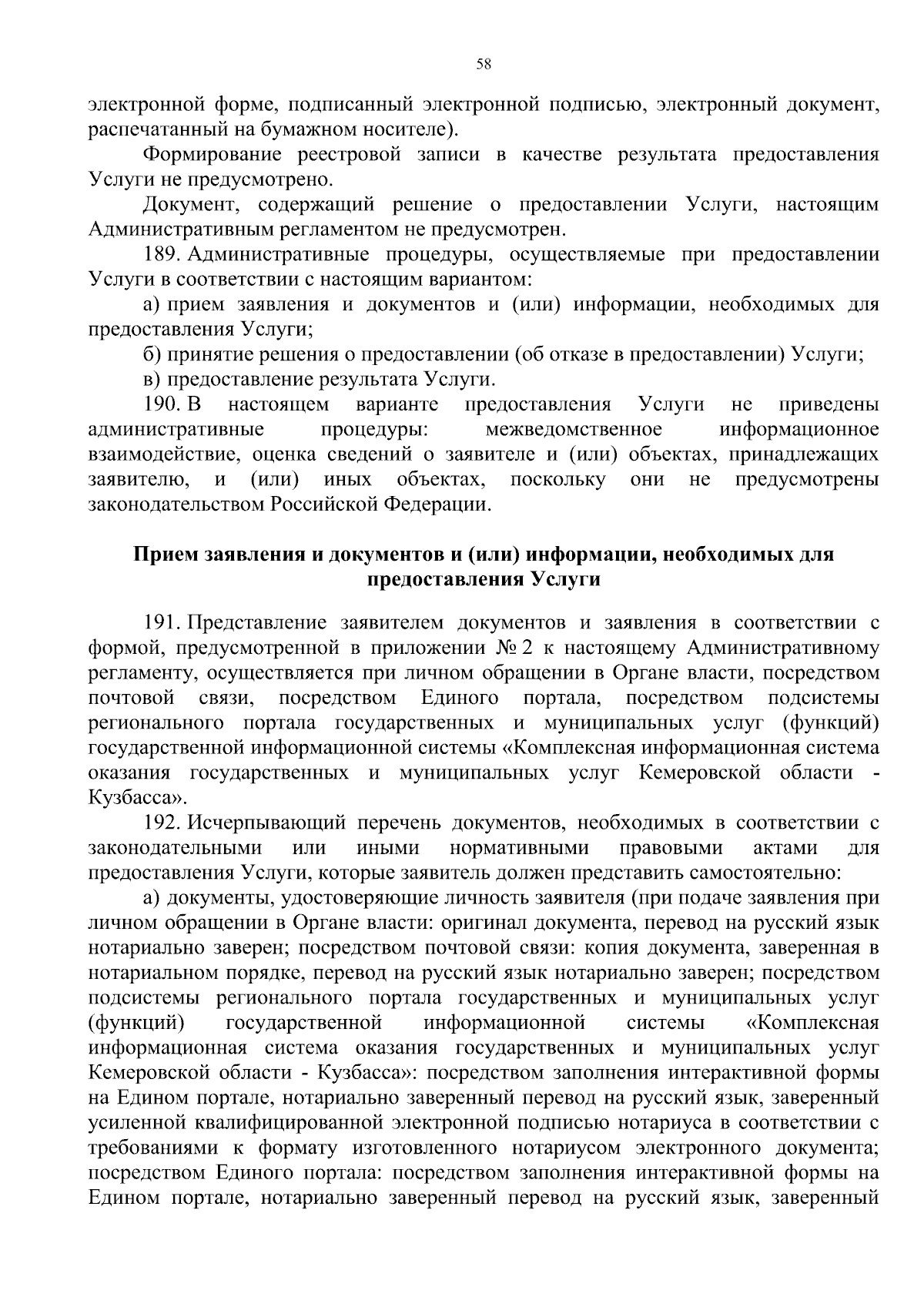 58

электронной форме, подписанный электронной подписью, электронный документ, распечатанный на бумажном носителе).

Формирование реестровой записи в качестве результата предоставления Услуги не предусмотрено.

Документ, содержащий решение о предоставлении Услуги, настоящим Административным регламентом не предусмотрен.

189. Административные процедуры, осуществляемые при предоставлении Услуги в соответствии с настоящим вариантом:

а) прием заявления и документов и (или) информации, необходимых для предоставления Услуги;

б) принятие решения о предоставлении (об отказе в предоставлении) Услуги;

в) предоставление результата Услуги.

190. В настоящем варианте предоставления Услуги не приведены административные процедуры: межведомственное информационное взаимодействие, оценка сведений о заявителе и (или) объектах, принадлежащих заявителю, и (или) иных объектах, поскольку они не предусмотрены законодательством Российской Федерации.

Прием заявления и документов и (или) информации, необходимых для предоставления Услуги

191. Представление заявителем документов и заявления в соответствии с формой, предусмотренной в приложении № 2 к настоящему Административному регламенту, осуществляется при личном обращении в Органе власти, посредством почтовой связи, посредством Единого портала, посредством подсистемы регионального портала государственных и муниципальных услуг (функций) государственной информационной системы «Комплексная информационная система оказания государственных и муниципальных услуг Кемеровской области - Кузбасса».

192. Исчерпывающий перечень документов, необходимых в соответствии с законодательными или иными нормативными правовыми актами для предоставления Услуги, которые заявитель должен представить самостоятельно:

а) документы, удостоверяющие личность заявителя (при подаче заявления при личном обращении в Органе власти: оригинал документа, перевод на русский язык нотариально заверен; посредством почтовой связи: копия документа, заверенная в нотариальном порядке, перевод на русский язык нотариально заверен; посредством подсистемы регионального портала государственных и муниципальных услуг (функций) государственной информационной системы «Комплексная информационная система оказания государственных и муниципальных услуг Кемеровской области - Кузбасса»: посредством заполнения интерактивной формы на Едином портале, нотариально заверенный перевод на русский язык, заверенный усиленной квалифицированной электронной подписью нотариуса в соответствии с требованиями к формату изготовленного нотариусом электронного документа; посредством Единого портала: посредством заполнения интерактивной формы на Едином портале, нотариально заверенный перевод на русский язык, заверенный